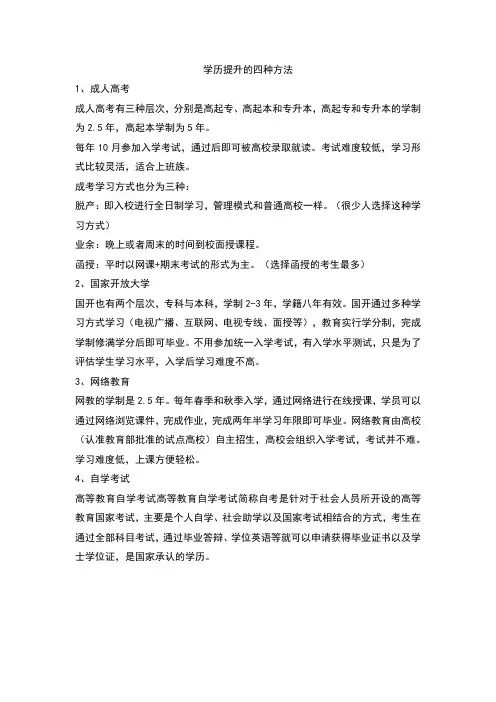 学历提升的四种方法

1、成人高考

成人高考有三种层次，分别是高起专、高起本和专升本，高起专和专升本的学制为 2.5 年，高起本学制为 5 年。

每年 10 月参加入学考试，通过后即可被高校录取就读。考试难度较低，学习形式比较灵活，适合上班族。

成考学习方式也分为三种：

脱产：即入校进行全日制学习，管理模式和普通高校一样。（很少人选择这种学习方式）

业余：晚上或者周末的时间到校面授课程。

函授：平时以网课+期末考试的形式为主。（选择函授的考生最多）

2、国家开放大学

国开也有两个层次，专科与本科，学制 2-3 年，学籍八年有效。国开通过多种学习方式学习（电视广播、互联网、电视专线、面授等），教育实行学分制，完成学制修满学分后即可毕业。不用参加统一入学考试，有入学水平测试，只是为了评估学生学习水平，入学后学习难度不高。

3、网络教育

网教的学制是 2.5 年。每年春季和秋季入学，通过网络进行在线授课，学员可以通过网络浏览课件，完成作业，完成两年半学习年限即可毕业。网络教育由高校（认准教育部批准的试点高校）自主招生，高校会组织入学考试，考试并不难。学习难度低，上课方便轻松。

4、自学考试

高等教育自学考试高等教育自学考试简称自考是针对于社会人员所开设的高等教育国家考试，主要是个人自学、社会助学以及国家考试相结合的方式，考生在通过全部科目考试，通过毕业答辩、学位英语等就可以申请获得毕业证书以及学士学位证，是国家承认的学历。